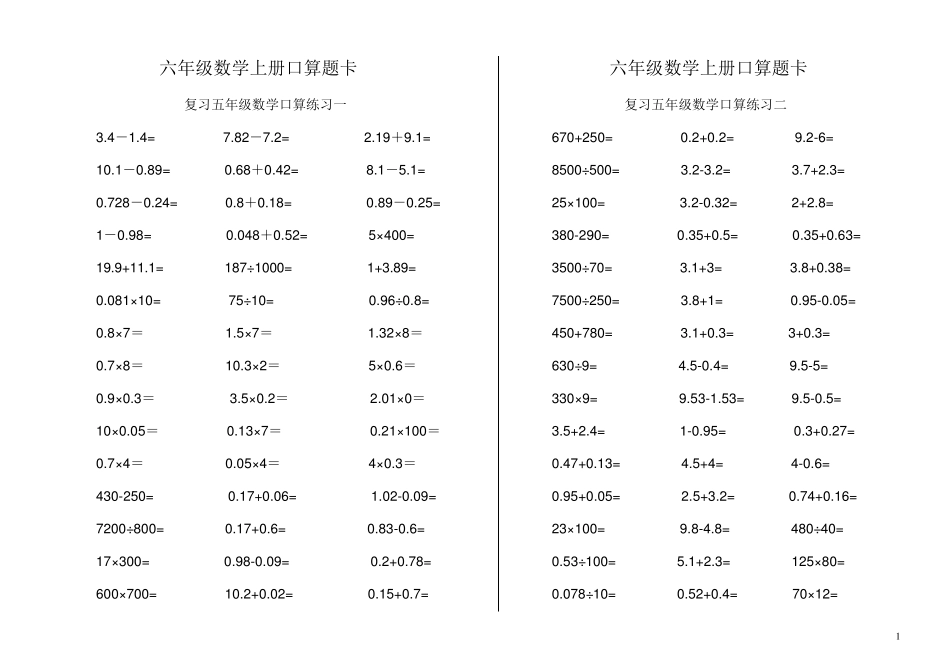 六年级数学上册口算题卡

复习五年级数学口算练习一

| | | |
|---|---|---|
| 3.4－1.4= | 7.82－7.2= | 2.19＋9.1= |
| 10.1－0.89= | 0.68＋0.42= | 8.1－5.1= |
| 0.728－0.24= | 0.8＋0.18= | 0.89－0.25= |
| 1－0.98= | 0.048＋0.52= | 5×400= |
| 19.9+11.1= | 187÷1000= | 1+3.89= |
| 0.081×10= | 75÷10= | 0.96÷0.8= |
| 0.8×7＝ | 1.5×7＝ | 1.32×8＝ |
| 0.7×8＝ | 10.3×2＝ | 5×0.6＝ |
| 0.9×0.3＝ | 3.5×0.2＝ | 2.01×0＝ |
| 10×0.05＝ | 0.13×7＝ | 0.21×100＝ |
| 0.7×4＝ | 0.05×4＝ | 4×0.3＝ |
| 430-250= | 0.17+0.06= | 1.02-0.09= |
| 7200÷800= | 0.17+0.6= | 0.83-0.6= |
| 17×300= | 0.98-0.09= | 0.2+0.78= |
| 600×700= | 10.2+0.02= | 0.15+0.7= |

六年级数学上册口算题卡

复习五年级数学口算练习二

| | | |
|---|---|---|
| 670+250= | 0.2+0.2= | 9.2-6= |
| 8500÷500= | 3.2-3.2= | 3.7+2.3= |
| 25×100= | 3.2-0.32= | 2+2.8= |
| 380-290= | 0.35+0.5= | 0.35+0.63= |
| 3500÷70= | 3.1+3= | 3.8+0.38= |
| 7500÷250= | 3.8+1= | 0.95-0.05= |
| 450+780= | 3.1+0.3= | 3+0.3= |
| 630÷9= | 4.5-0.4= | 9.5-5= |
| 330×9= | 9.53-1.53= | 9.5-0.5= |
| 3.5+2.4= | 1-0.95= | 0.3+0.27= |
| 0.47+0.13= | 4.5+4= | 4-0.6= |
| 0.95+0.05= | 2.5+3.2= | 0.74+0.16= |
| 23×100= | 9.8-4.8= | 480÷40= |
| 0.53÷100= | 5.1+2.3= | 125×80= |
| 0.078÷10= | 0.52+0.4= | 70×12= |

1